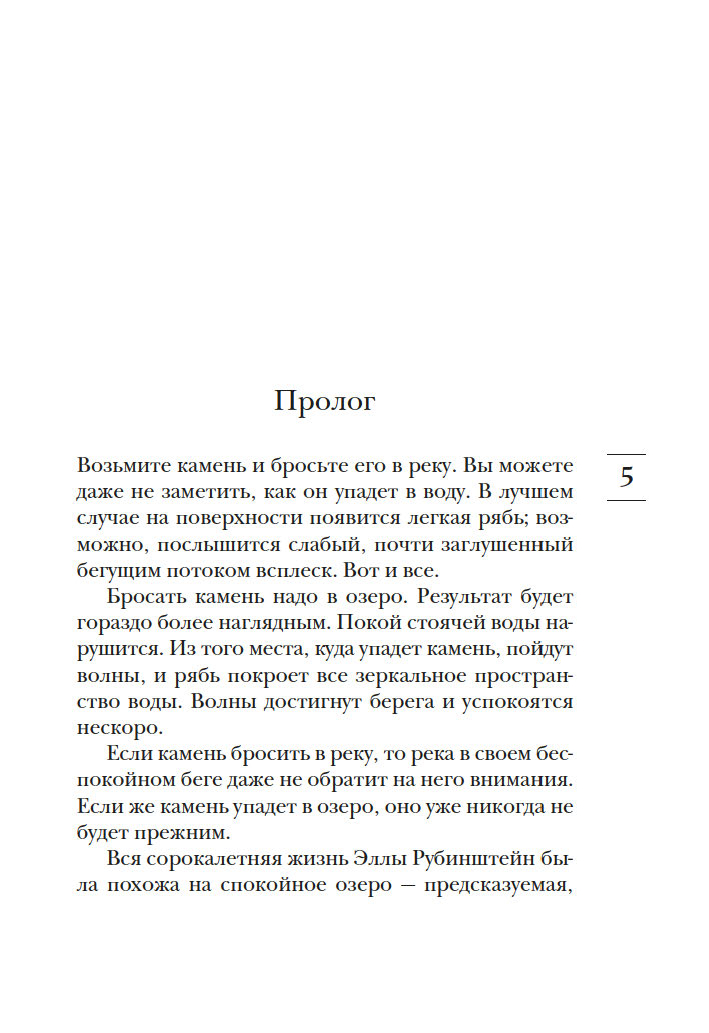 Пролог

5

Возьмите камень и бросьте его в реку. Вы можете даже не заметить, как он упадет в воду. В лучшем случае на поверхности появится легкая рябь; возможно, послышится слабый, почти заглушенный бегущим потоком всплеск. Вот и все.

Бросать камень надо в озеро. Результат будет гораздо более наглядным. Покой стоячей воды нарушится. Из того места, куда упадет камень, пойдут волны, и рябь покроет все зеркальное пространство воды. Волны достигнут берега и успокоятся нескоро.

Если камень бросить в реку, то река в своем беспокойном беге даже не обратит на него внимания. Если же камень упадет в озеро, оно уже никогда не будет прежним.

Вся сорокалетняя жизнь Эллы Рубинштейн была похожа на спокойное озеро — предсказуемая,